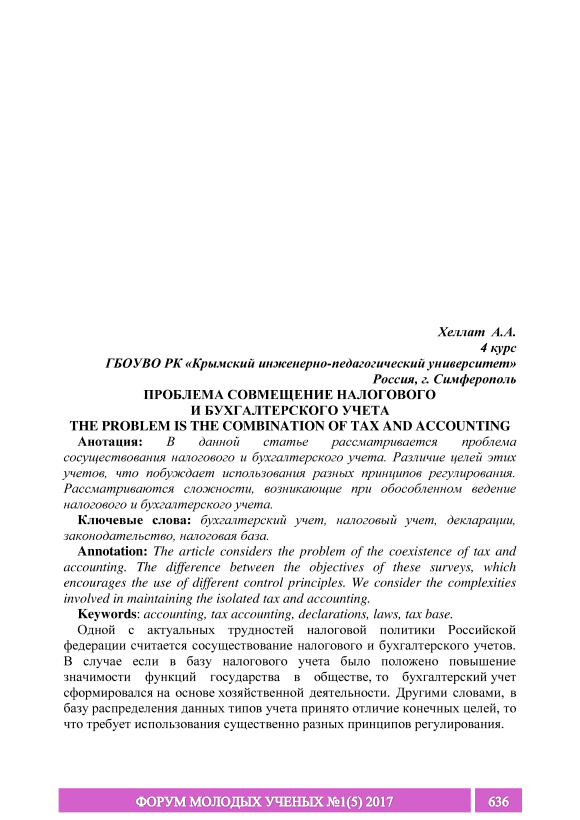 Хеллат А.А.
4 курс
ГБОУВО РК «Крымский инженерно-педагогический университет»
Россия, г. Симферополь

ПРОБЛЕМА СОВМЕЩЕНИЕ НАЛОГОВОГО И БУХГАЛТЕРСКОГО УЧЕТА
THE PROBLEM IS THE COMBINATION OF TAX AND ACCOUNTING

Анотация: В данной статье рассматривается проблема сосуществования налогового и бухгалтерского учета. Различие целей этих учетов, что побуждает использования разных принципов регулирования. Рассматриваются сложности, возникающие при обособленном ведение налогового и бухгалтерского учета.

Ключевые слова: бухгалтерский учет, налоговый учет, декларации, законодательство, налоговая база.

Annotation: The article considers the problem of the coexistence of tax and accounting. The difference between the objectives of these surveys, which encourages the use of different control principles. We consider the complexities involved in maintaining the isolated tax and accounting.

Keywords: accounting, tax accounting, declarations, laws, tax base.

Одной с актуальных трудностей налоговой политики Российской федерации считается сосуществование налогового и бухгалтерского учетов. В случае если в базу налогового учета было положено повышение значимости функций государства в обществе, то бухгалтерский учет сформировался на основе хозяйственной деятельности. Другими словами, в базу распределения данных типов учета принято отличие конечных целей, то что требует использования существенно разных принципов регулирования.

ФОРУМ МОЛОДЫХ УЧЕНЫХ №1(5) 2017 636